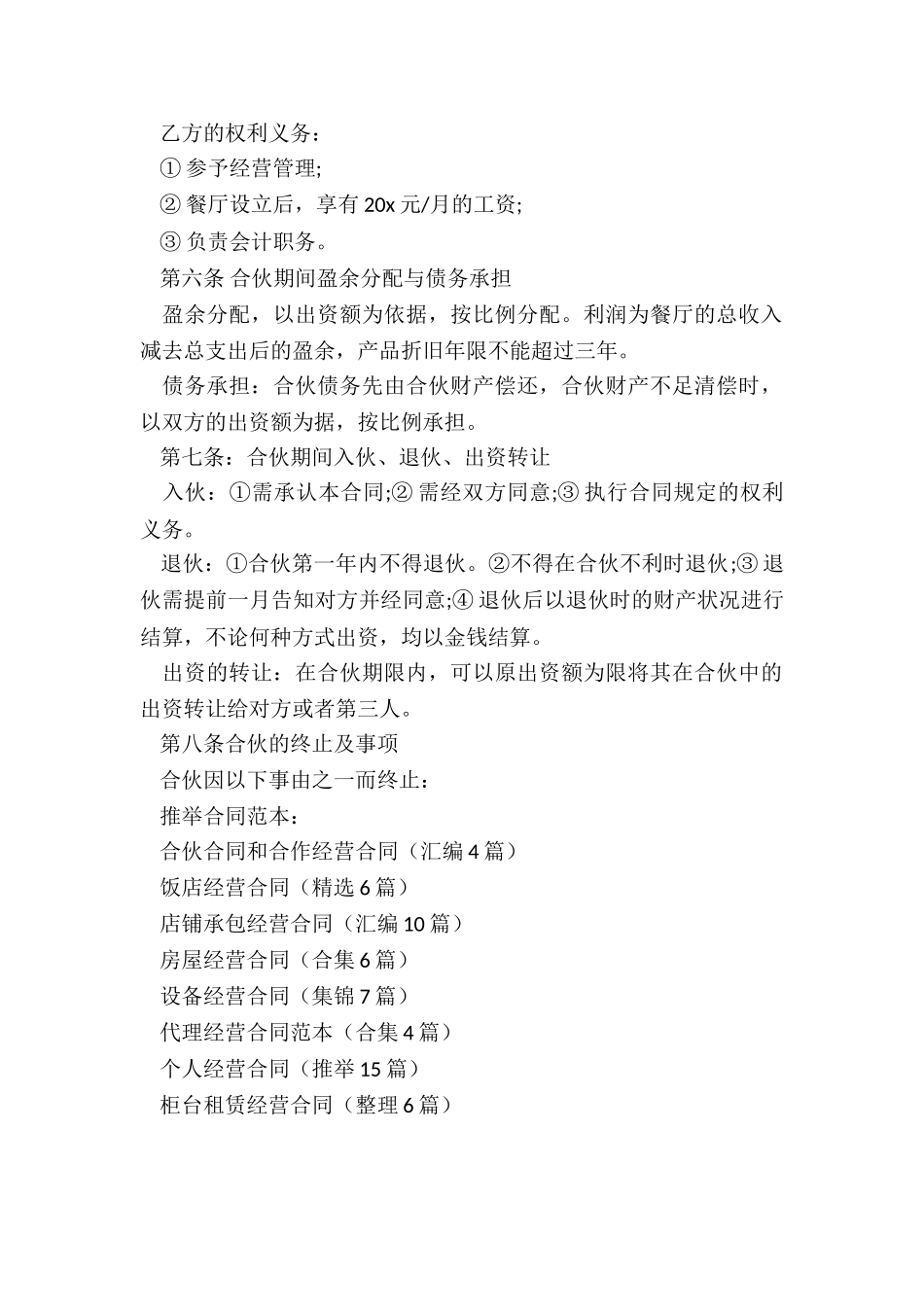 乙方的权利义务：

① 参予经营管理;

② 餐厅设立后，享有 20x 元/月的工资;

③ 负责会计职务。

第六条 合伙期间盈余分配与债务承担

盈余分配，以出资额为依据，按比例分配。利润为餐厅的总收入减去总支出后的盈余，产品折旧年限不能超过三年。

债务承担：合伙债务先由合伙财产偿还，合伙财产不足清偿时，以双方的出资额为据，按比例承担。

第七条：合伙期间入伙、退伙、出资转让

入伙：①需承认本合同;② 需经双方同意;③ 执行合同规定的权利义务。

退伙：①合伙第一年内不得退伙。②不得在合伙不利时退伙;③ 退伙需提前一月告知对方并经同意;④ 退伙后以退伙时的财产状况进行结算，不论何种方式出资，均以金钱结算。

出资的转让：在合伙期限内，可以原出资额为限将其在合伙中的出资转让给对方或者第三人。

第八条合伙的终止及事项

合伙因以下事由之一而终止：

推举合同范本：

合伙合同和合作经营合同（汇编 4 篇）

饭店经营合同（精选 6 篇）

店铺承包经营合同（汇编 10 篇）

房屋经营合同（合集 6 篇）

设备经营合同（集锦 7 篇）

代理经营合同范本（合集 4 篇）

个人经营合同（推举 15 篇）

柜台租赁经营合同（整理 6 篇）